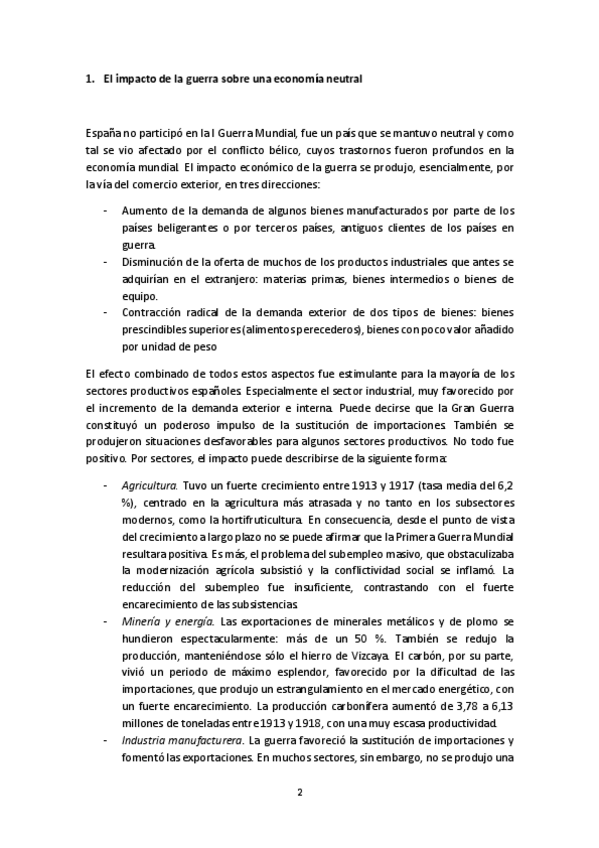 1. El impacto de la guerra sobre una economía neutral

España no participó en la I Guerra Mundial, fue un país que se mantuvo neutral y como tal se vio afectado por el conflicto bélico, cuyos trastornos fueron profundos en la economía mundial. El impacto económico de la guerra se produjo, esencialmente, por la vía del comercio exterior, en tres direcciones:

- Aumento de la demanda de algunos bienes manufacturados por parte de los países beligerantes o por terceros países, antiguos clientes de los países en guerra.
- Disminución de la oferta de muchos de los productos industriales que antes se adquirían en el extranjero: materias primas, bienes intermedios o bienes de equipo.
- Contracción radical de la demanda exterior de dos tipos de bienes: bienes prescindibles superiores (alimentos perecederos), bienes con poco valor añadido por unidad de peso

El efecto combinado de todos estos aspectos fue estimulante para la mayoría de los sectores productivos españoles. Especialmente el sector industrial, muy favorecido por el incremento de la demanda exterior e interna. Puede decirse que la Gran Guerra constituyó un poderoso impulso de la sustitución de importaciones. También se produjeron situaciones desfavorables para algunos sectores productivos. No todo fue positivo. Por sectores, el impacto puede describirse de la siguiente forma:

- Agricultura. Tuvo un fuerte crecimiento entre 1913 y 1917 (tasa media del 6,2 %), centrado en la agricultura más atrasada y no tanto en los subsectores modernos, como la hortifruticultura. En consecuencia, desde el punto de vista del crecimiento a largo plazo no se puede afirmar que la Primera Guerra Mundial resultara positiva. Es más, el problema del subempleo masivo, que obstaculizaba la modernización agrícola subsistió y la conflictividad social se inflamó. La reducción del subempleo fue insuficiente, contrastando con el fuerte encarecimiento de las subsistencias.
- Minería y energía. Las exportaciones de minerales metálicos y de plomo se hundieron espectacularmente: más de un 50 %. También se redujo la producción, manteniéndose sólo el hierro de Vizcaya. El carbón, por su parte, vivió un periodo de máximo esplendor, favorecido por la dificultad de las importaciones, que produjo un estrangulamiento en el mercado energético, con un fuerte encarecimiento. La producción carbonífera aumentó de 3,78 a 6,13 millones de toneladas entre 1913 y 1918, con una muy escasa productividad.
- Industria manufacturera. La guerra favoreció la sustitución de importaciones y fomentó las exportaciones. En muchos sectores, sin embargo, no se produjo una

2